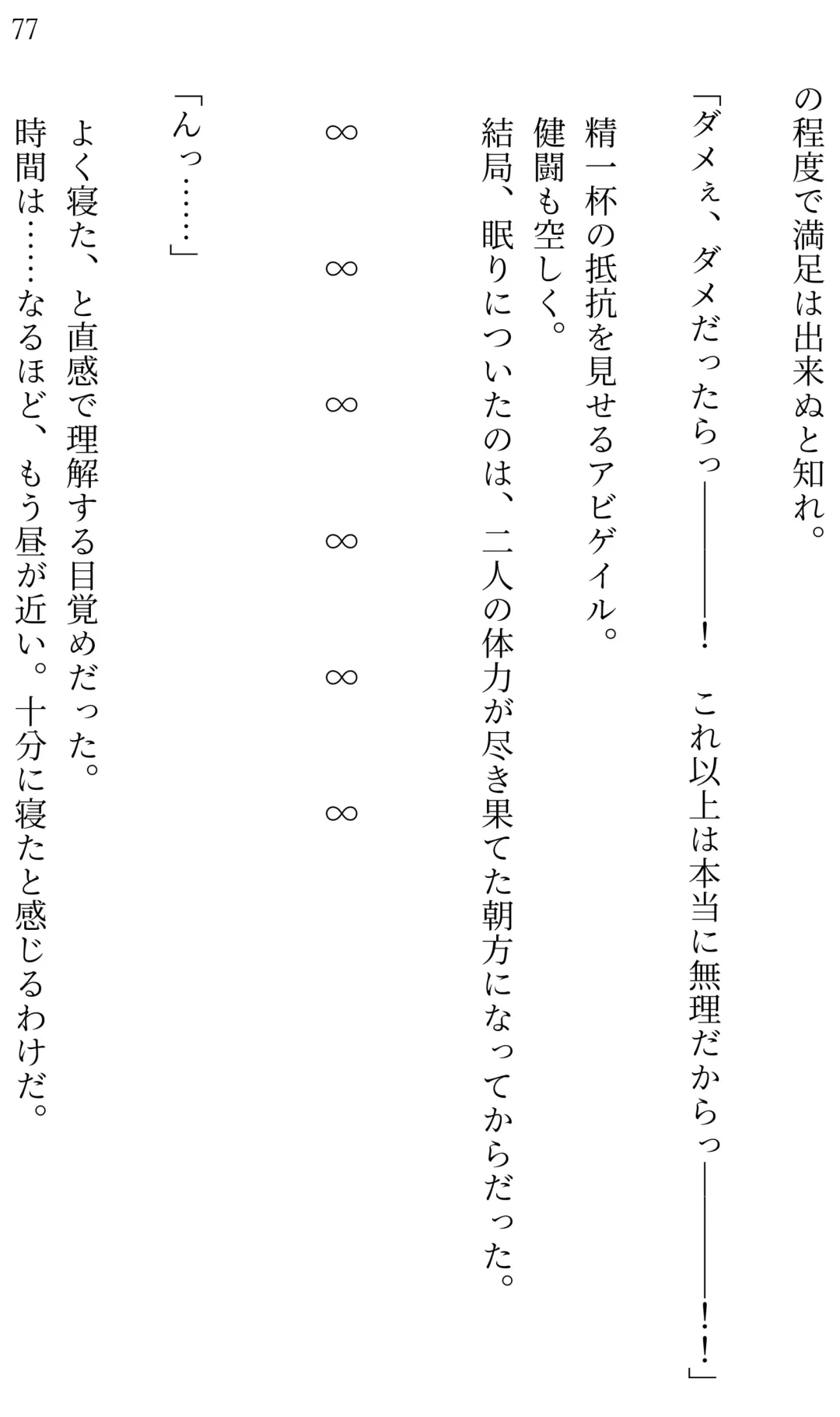 77

の程度で満足は出来ぬと知れ。

「ダメぇ、ダメだったらっ――――！　これ以上は本当に無理だからっ――――！！」

精一杯の抵抗を見せるアビゲイル。

健闘も空しく。

結局、眠りについたのは、二人の体力が尽き果てた朝方になってからだった。

∞　∞　∞　∞　∞　∞

「んっ……」

よく寝た、と直感で理解する目覚めだった。

時間は……なるほど、もう昼が近い。十分に寝たと感じるわけだ。